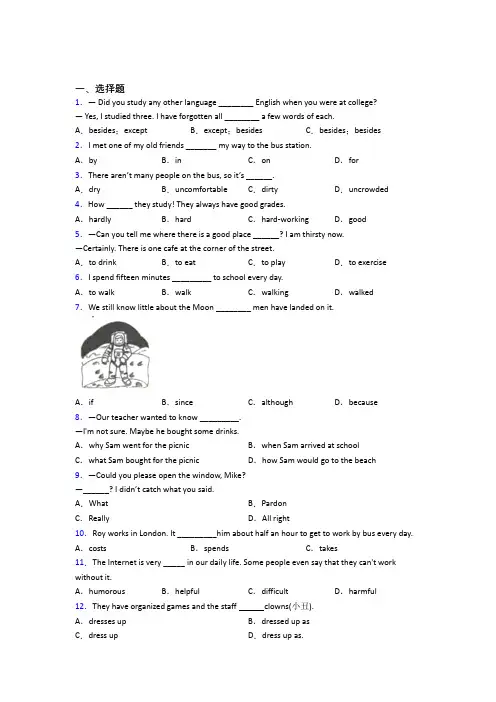 一、选择题

1. — Did you study any other language ________ English when you were at college?

— Yes, I studied three. I have forgotten all ________ a few words of each.

A. besides; except B. except; besides C. besides; besides

2. I met one of my old friends _______ my way to the bus station.

A. by B. in C. on D. for

3. There aren't many people on the bus, so it's ______.

A. dry B. uncomfortable C. dirty D. uncrowded

4. How ______ they study! They always have good grades.

A. hardly B. hard C. hard-working D. good

5. —Can you tell me where there is a good place ______? I am thirsty now.

—Certainly. There is one cafe at the corner of the street.

A. to drink B. to eat C. to play D. to exercise

6. I spend fifteen minutes _________ to school every day.

A. to walk B. walk C. walking D. walked

7. We still know little about the Moon ________ men have landed on it.

A. if B. since C. although D. because

8. —Our teacher wanted to know _________.

—I'm not sure. Maybe he bought some drinks.

A. why Sam went for the picnic B. when Sam arrived at school

C. what Sam bought for the picnic D. how Sam would go to the beach

9. —Could you please open the window, Mike?

—______? I didn't catch what you said.

A. What B. Pardon

C. Really D. All right

10. Roy works in London. It _________him about half an hour to get to work by bus every day.

A. costs B. spends C. takes

11. The Internet is very _____ in our daily life. Some people even say that they can't work without it.

A. humorous B. helpful C. difficult D. harmful

12. They have organized games and the staff ______clowns(小丑).

A. dresses up B. dressed up as

C. dress up D. dress up as.